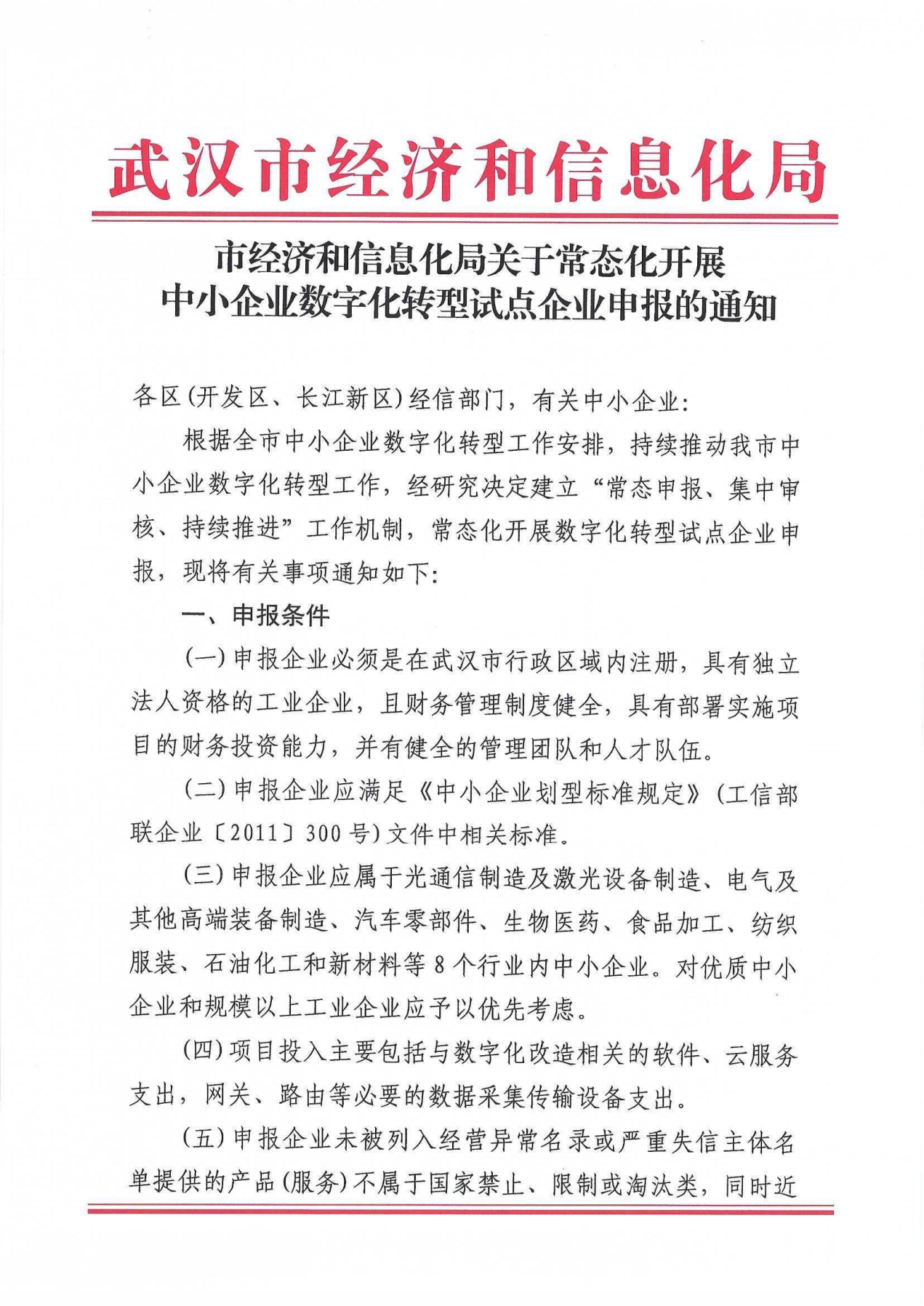 武汉市经济和信息化局

市经济和信息化局关于常态化开展中小企业数字化转型试点企业申报的通知

各区(开发区、长江新区)经信部门，有关中小企业:

根据全市中小企业数字化转型工作安排，持续推动我市中小企业数字化转型工作，经研究决定建立“常态申报、集中审核、持续推进”工作机制，常态化开展数字化转型试点企业申报，现将有关事项通知如下:

一、申报条件

(一)申报企业必须是在武汉市行政区域内注册，具有独立法人资格的工业企业，且财务管理制度健全，具有部署实施项目的财务投资能力，并有健全的管理团队和人才队伍。

(二)申报企业应满足《中小企业划型标准规定》(工信部联企业〔2011〕300号)文件中相关标准。

(三)申报企业应属于光通信制造及激光设备制造、电气及其他高端装备制造、汽车零部件、生物医药、食品加工、纺织服装、石油化工和新材料等8个行业内中小企业。对优质中小企业和规模以上工业企业应予以优先考虑。

(四)项目投入主要包括与数字化改造相关的软件、云服务支出，网关、路由等必要的数据采集传输设备支出。

(五)申报企业未被列入经营异常名录或严重失信主体名单提供的产品(服务)不属于国家禁止、限制或淘汰类，同时近